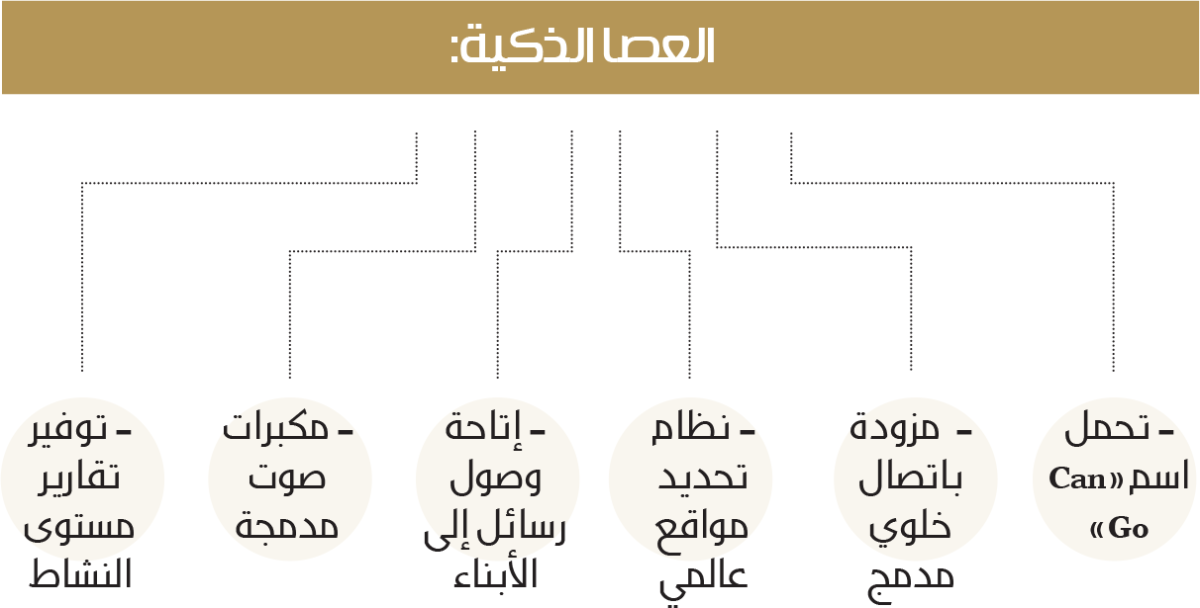 العصا الذكية:

- تحمل اسم «Can Go»

- مزودة باتصال خلوي مدمج

- نظام تحديد مواقع عالمي

- إتاحة وصول رسائل إلى الأبناء

- مكبرات صوت مدمجة

- توفير تقارير مستوى النشاط